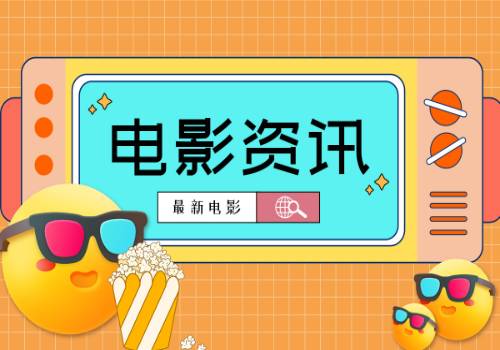 电影资讯

最新电影